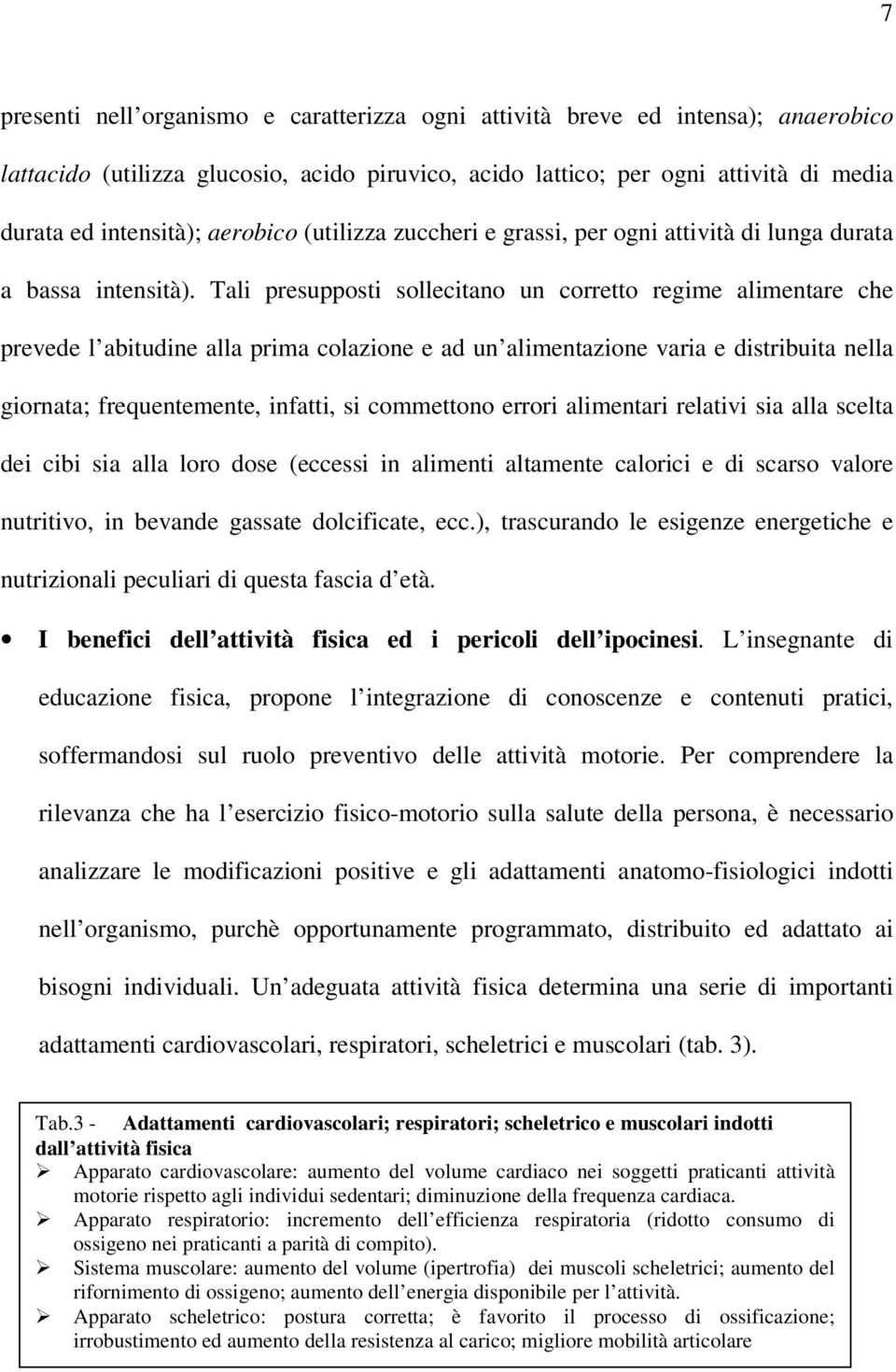 7

presenti nell organismo e caratterizza ogni attività breve ed intensa); anaerobico lattacido (utilizza glucosio, acido piruvico, acido lattico; per ogni attività di media durata ed intensità); aerobico (utilizza zuccheri e grassi, per ogni attività di lunga durata a bassa intensità). Tali presupposti sollecitano un corretto regime alimentare che prevede l abitudine alla prima colazione e ad un alimentazione varia e distribuita nella giornata; frequentemente, infatti, si commettono errori alimentari relativi sia alla scelta dei cibi sia alla loro dose (eccessi in alimenti altamente calorici e di scarso valore nutritivo, in bevande gassate dolcificate, ecc.), trascurando le esigenze energetiche e nutrizionali peculiari di questa fascia d età.

• I benefici dell attività fisica ed i pericoli dell ipocinesi. L insegnante di educazione fisica, propone l integrazione di conoscenze e contenuti pratici, soffermandosi sul ruolo preventivo delle attività motorie. Per comprendere la rilevanza che ha l esercizio fisico-motorio sulla salute della persona, è necessario analizzare le modificazioni positive e gli adattamenti anatomo-fisiologici indotti nell organismo, purchè opportunamente programmato, distribuito ed adattato ai bisogni individuali. Un adeguata attività fisica determina una serie di importanti adattamenti cardiovascolari, respiratori, scheletrici e muscolari (tab. 3).

Tab.3 - Adattamenti cardiovascolari; respiratori; scheletrico e muscolari indotti dall attività fisica
➢ Apparato cardiovascolare: aumento del volume cardiaco nei soggetti praticanti attività motorie rispetto agli individui sedentari; diminuzione della frequenza cardiaca.
➢ Apparato respiratorio: incremento dell efficienza respiratoria (ridotto consumo di ossigeno nei praticanti a parità di compito).
➢ Sistema muscolare: aumento del volume (ipertrofia) dei muscoli scheletrici; aumento del rifornimento di ossigeno; aumento dell energia disponibile per l attività.
➢ Apparato scheletrico: postura corretta; è favorito il processo di ossificazione; irrobustimento ed aumento della resistenza al carico; migliore mobilità articolare